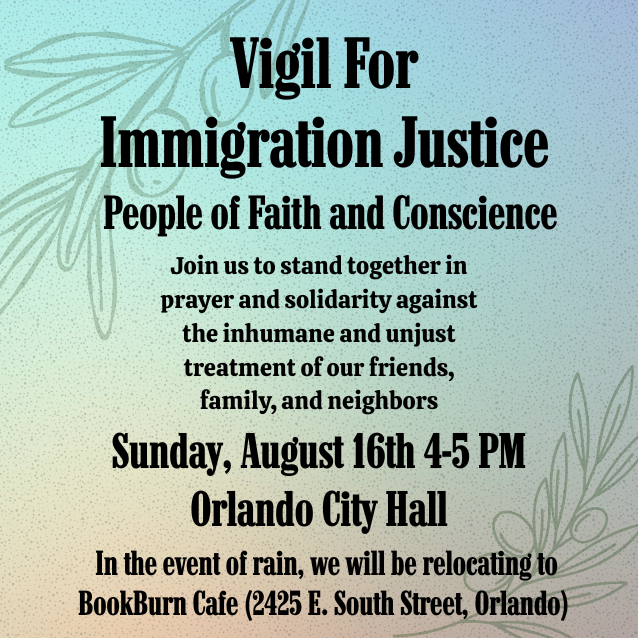 Vigil For
Immigration Justice
People of Faith and Conscience

Join us to stand together in prayer and solidarity against the inhumane and unjust treatment of our friends, family, and neighbors

Sunday, August 16th 4-5 PM
Orlando City Hall

In the event of rain, we will be relocating to BookBurn Cafe (2425 E. South Street, Orlando)